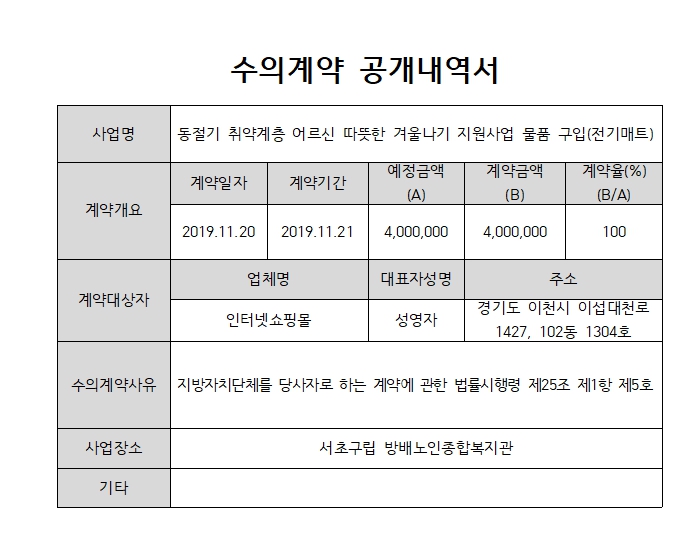 수의계약 공개내역서

| 사업명 | 동절기 취약계층 어르신 따뜻한 겨울나기 지원사업 물품 구입(전기매트) | | | | |
|---|---|---|---|---|---|
| 계약개요 | 계약일자 | 계약기간 | 예정금액 (A) | 계약금액 (B) | 계약율(%) (B/A) |
| | 2019.11.20 | 2019.11.21 | 4,000,000 | 4,000,000 | 100 |
| 계약대상자 | 업체명 | | 대표자성명 | 주소 | |
| | 인터넷쇼핑몰 | | 성영자 | 경기도 이천시 이섭대천로 1427, 102동 1304호 | |
| 수의계약사유 | 지방자치단체를 당사자로 하는 계약에 관한 법률시행령 제25조 제1항 제5호 | | | | |
| 사업장소 | 서초구립 방배노인종합복지관 | | | | |
| 기타 | | | | | |